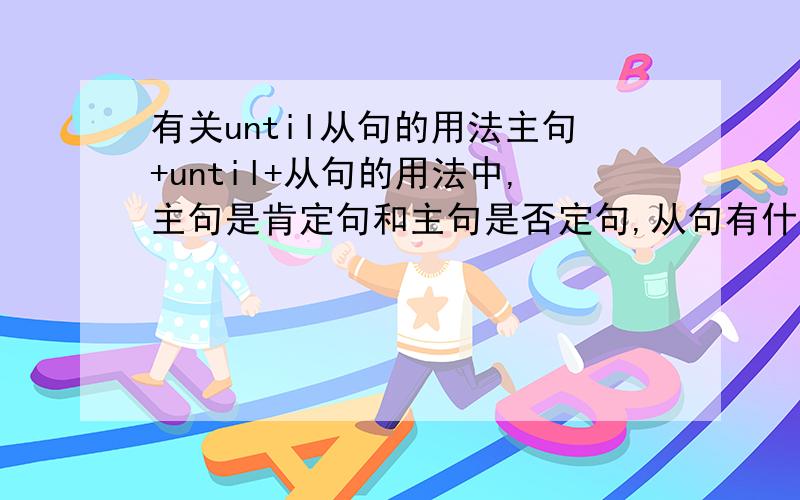 有关until从句的用法主句+until+从句的用法中,主句是肯定句和主句是否定句,从句有什